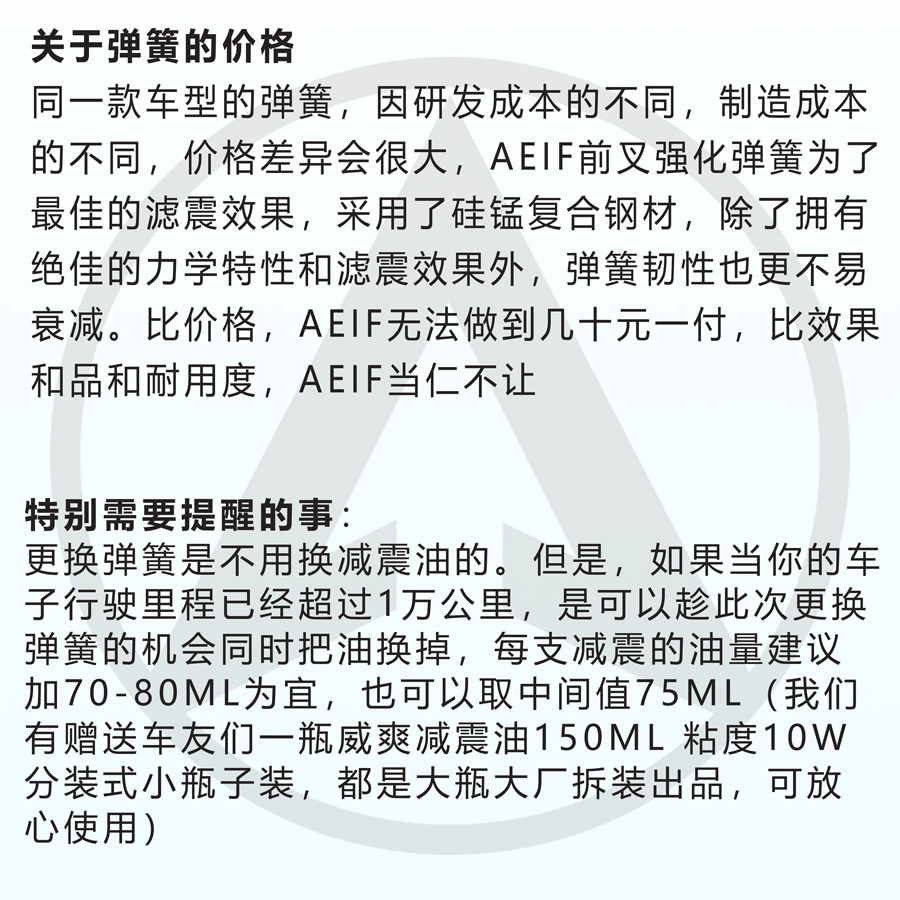 关于弹簧的价格
同一款车型的弹簧，因研发成本的不同，制造成本的不同，价格差异会很大，AEIF前叉强化弹簧为了最佳的滤震效果，采用了硅锰复合钢材，除了拥有绝佳的力学特性和滤震效果外，弹簧韧性也更不易衰减。比价格，AEIF无法做到几十元一付，比效果和品和耐用度，AEIF当仁不让

特别需要提醒的事：
更换弹簧是不用换减震油的。但是，如果当你的车子行驶里程已经超过1万公里，是可以趁此次更换弹簧的机会同时把油换掉，每支减震的油量建议加70-80ML为宜，也可以取中间值75ML（我们有赠送车友们一瓶威爽减震油150ML 粘度10W分装式小瓶子装，都是大瓶大厂拆装出品，可放心使用）